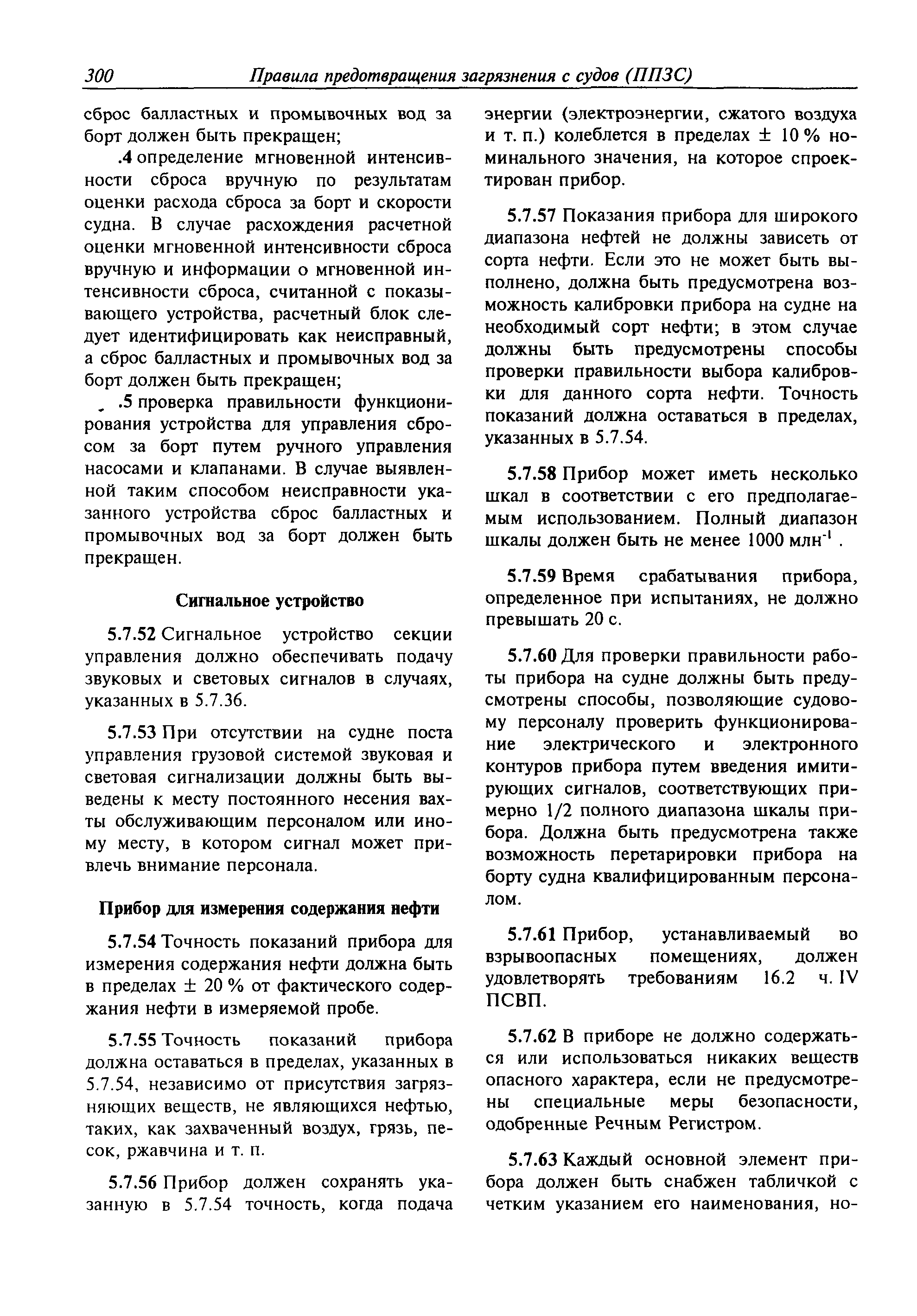 300 Правила предотвращения загрязнения с судов (ППЗС)

сброс балластных и промывочных вод за борт должен быть прекращен;

.4 определение мгновенной интенсивности сброса вручную по результатам оценки расхода сброса за борт и скорости судна. В случае расхождения расчетной оценки мгновенной интенсивности сброса вручную и информации о мгновенной интенсивности сброса, считанной с показывающего устройства, расчетный блок следует идентифицировать как неисправный, а сброс балластных и промывочных вод за борт должен быть прекращен;

.5 проверка правильности функционирования устройства для управления сбросом за борт путем ручного управления насосами и клапанами. В случае выявленной таким способом неисправности указанного устройства сброс балластных и промывочных вод за борт должен быть прекращен.

Сигнальное устройство

5.7.52 Сигнальное устройство секции управления должно обеспечивать подачу звуковых и световых сигналов в случаях, указанных в 5.7.36.

5.7.53 При отсутствии на судне поста управления грузовой системой звуковая и световая сигнализации должны быть выведены к месту постоянного несения вахты обслуживающим персоналом или иному месту, в котором сигнал может привлечь внимание персонала.

Прибор для измерения содержания нефти

5.7.54 Точность показаний прибора для измерения содержания нефти должна быть в пределах $\pm$ 20 % от фактического содержания нефти в измеряемой пробе.

5.7.55 Точность показаний прибора должна оставаться в пределах, указанных в 5.7.54, независимо от присутствия загрязняющих веществ, не являющихся нефтью, таких, как захваченный воздух, грязь, песок, ржавчина и т. п.

5.7.56 Прибор должен сохранять указанную в 5.7.54 точность, когда подача энергии (электроэнергии, сжатого воздуха и т. п.) колеблется в пределах $\pm$ 10 % номинального значения, на которое спроектирован прибор.

5.7.57 Показания прибора для широкого диапазона нефтей не должны зависеть от сорта нефти. Если это не может быть выполнено, должна быть предусмотрена возможность калибровки прибора на судне на необходимый сорт нефти; в этом случае должны быть предусмотрены способы проверки правильности выбора калибровки для данного сорта нефти. Точность показаний должна оставаться в пределах, указанных в 5.7.54.

5.7.58 Прибор может иметь несколько шкал в соответствии с его предполагаемым использованием. Полный диапазон шкалы должен быть не менее 1000 млн$^{-1}$ .

5.7.59 Время срабатывания прибора, определенное при испытаниях, не должно превышать 20 с.

5.7.60 Для проверки правильности работы прибора на судне должны быть предусмотрены способы, позволяющие судовому персоналу проверить функционирование электрического и электронного контуров прибора путем введения имитирующих сигналов, соответствующих примерно 1/2 полного диапазона шкалы прибора. Должна быть предусмотрена также возможность перетарировки прибора на борту судна квалифицированным персоналом.

5.7.61 Прибор, устанавливаемый во взрывоопасных помещениях, должен удовлетворять требованиям 16.2 ч. IV ПСВП.

5.7.62 В приборе не должно содержаться или использоваться никаких веществ опасного характера, если не предусмотрены специальные меры безопасности, одобренные Речным Регистром.

5.7.63 Каждый основной элемент прибора должен быть снабжен табличкой с четким указанием его наименования, но-